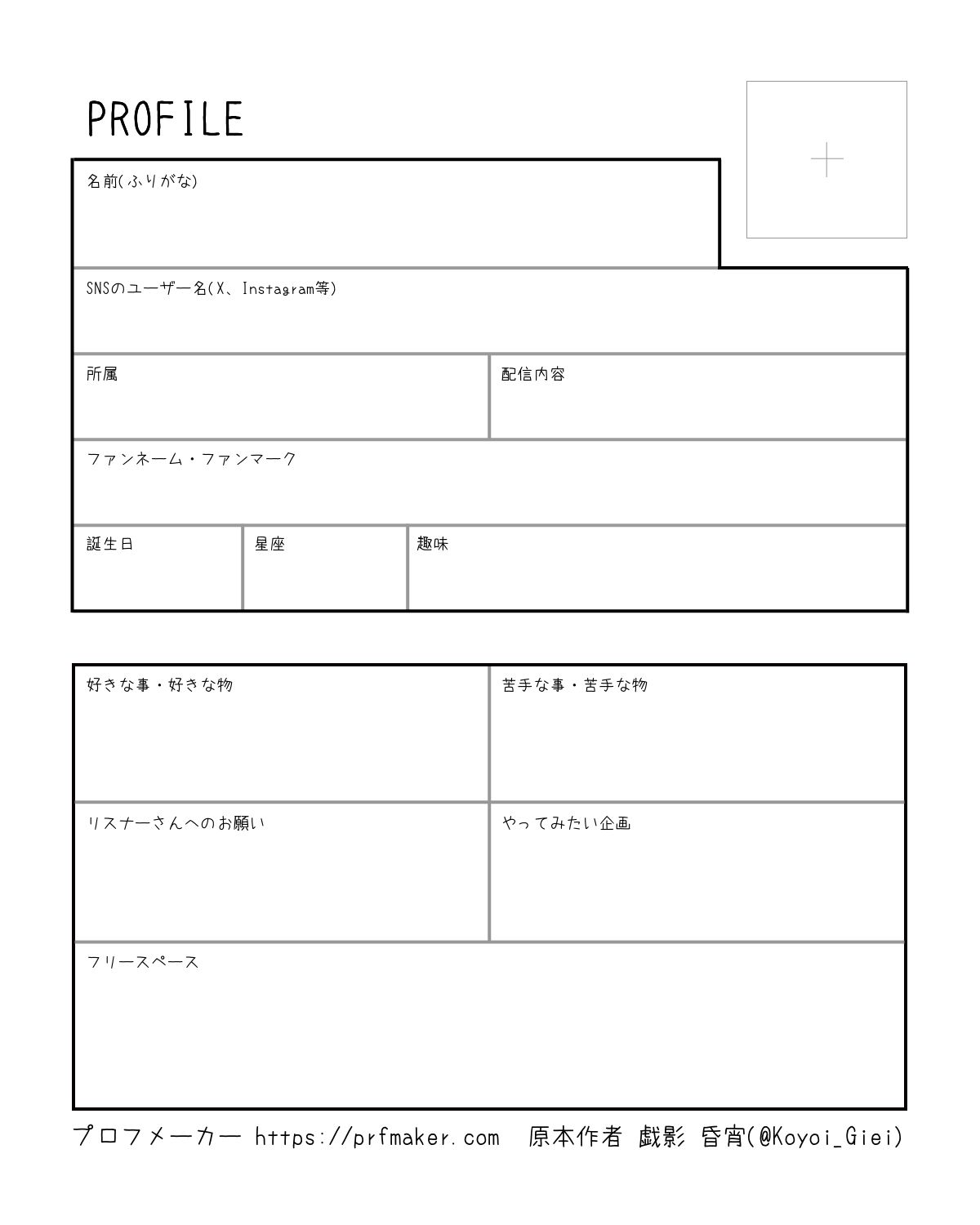 PROFILE

名前(ふりがな)

SNSのユーザー名(X、Instagram等)

所属

配信内容

ファンネーム・ファンマーク

誕生日

星座

趣味

好きな事・好きな物

苦手な事・苦手な物

リスナーさんへのお願い

やってみたい企画

フリースペース

プロフメーカー https://prfmaker.com 原本作者 戯影 昏宵(@Koyoi_Giei)